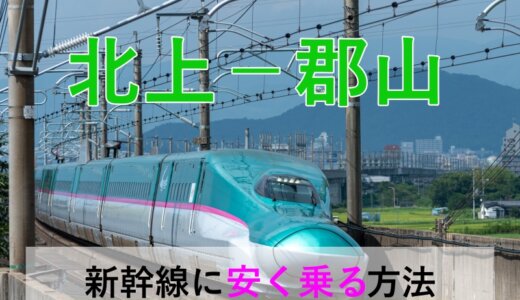 北上－郡山

新幹線に安く乗る方法